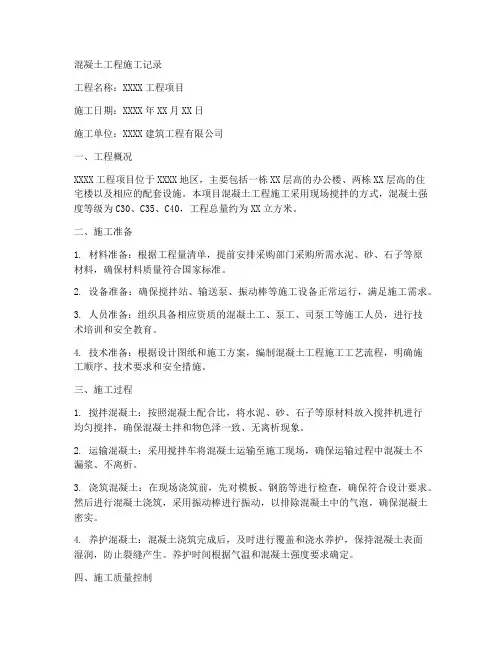 混凝土工程施工记录

工程名称：XXXX 工程项目

施工日期：XXXX 年 XX 月 XX 日

施工单位：XXXX 建筑工程有限公司

一、工程概况

XXXX 工程项目位于 XXXX 地区，主要包括一栋 XX 层高的办公楼、两栋 XX 层高的住宅楼以及相应的配套设施。本项目混凝土工程施工采用现场搅拌的方式，混凝土强度等级为 C30、C35、C40，工程总量约为 XX 立方米。

二、施工准备

1. 材料准备：根据工程量清单，提前安排采购部门采购所需水泥、砂、石子等原材料，确保材料质量符合国家标准。

2. 设备准备：确保搅拌站、输送泵、振动棒等施工设备正常运行，满足施工需求。

3. 人员准备：组织具备相应资质的混凝土工、泵工、司泵工等施工人员，进行技术培训和安全教育。

4. 技术准备：根据设计图纸和施工方案，编制混凝土工程施工工艺流程，明确施工顺序、技术要求和安全措施。

三、施工过程

1. 搅拌混凝土：按照混凝土配合比，将水泥、砂、石子等原材料放入搅拌机进行均匀搅拌，确保混凝土拌和物色泽一致、无离析现象。

2. 运输混凝土：采用搅拌车将混凝土运输至施工现场，确保运输过程中混凝土不漏浆、不离析。

3. 浇筑混凝土：在现场浇筑前，先对模板、钢筋等进行检查，确保符合设计要求。然后进行混凝土浇筑，采用振动棒进行振动，以排除混凝土中的气泡，确保混凝土密实。

4. 养护混凝土：混凝土浇筑完成后，及时进行覆盖和浇水养护，保持混凝土表面湿润，防止裂缝产生。养护时间根据气温和混凝土强度要求确定。

四、施工质量控制